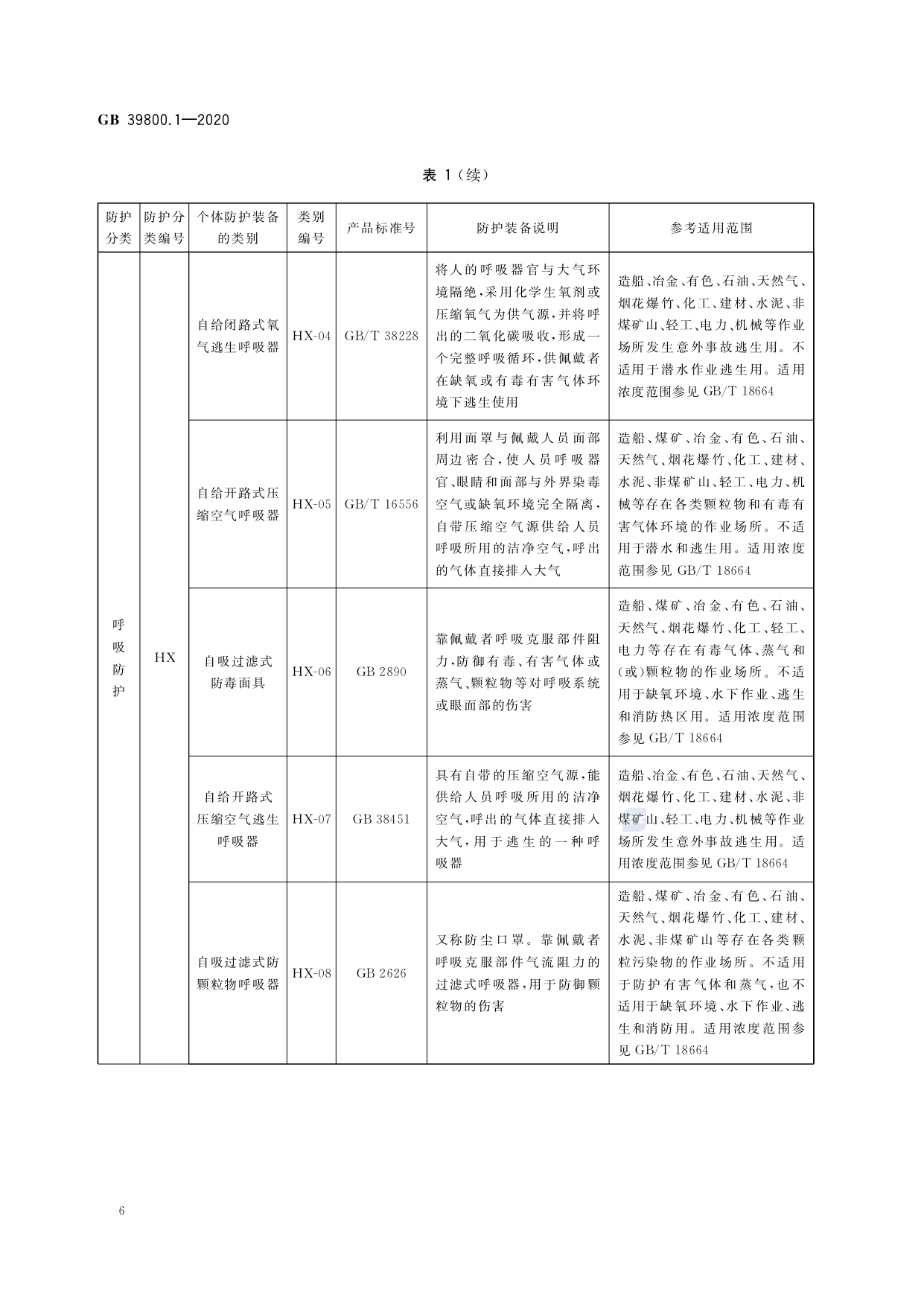 GB 39800.1—2020

表 1（续）

| 防护分类 | 防护分类编号 | 个体防护装备的类别 | 类别编号 | 产品标准号 | 防护装备说明 | 参考适用范围 |
|---|---|---|---|---|---|---|
| 呼吸防护 | HX | 自给闭路式氧气逃生呼吸器 | HX-04 | GB/T 38228 | 将人的呼吸器官与大气环境隔绝，采用化学生氧剂或压缩氧气为供气源，并将呼出的二氧化碳吸收，形成一个完整呼吸循环，供佩戴者在缺氧或有毒有害气体环境下逃生使用 | 造船、冶金、有色、石油、天然气、烟花爆竹、化工、建材、水泥、非煤矿山、轻工、电力、机械等作业场所发生意外事故逃生用。不适用于潜水作业逃生用。适用浓度范围参见 GB/T 18664 |
| | | 自给开路式压缩空气呼吸器 | HX-05 | GB/T 16556 | 利用面罩与佩戴人员面部周边密合，使人员呼吸器官、眼睛和面部与外界染毒空气或缺氧环境完全隔离，自带压缩空气源供给人员呼吸所用的洁净空气，呼出的气体直接排入大气 | 造船、煤矿、冶金、有色、石油、天然气、烟花爆竹、化工、建材、水泥、非煤矿山、轻工、电力、机械等存在各类颗粒物和有毒有害气体环境的作业场所。不适用于潜水和逃生用。适用浓度范围参见 GB/T 18664 |
| | | 自吸过滤式防毒面具 | HX-06 | GB 2890 | 靠佩戴者呼吸克服部件阻力，防御有毒、有害气体或蒸气、颗粒物等对呼吸系统或眼面部的伤害 | 造船、煤矿、冶金、有色、石油、天然气、烟花爆竹、化工、轻工、电力等存在有毒气体、蒸气和（或）颗粒物的作业场所。不适用于缺氧环境、水下作业、逃生和消防热区用。适用浓度范围参见 GB/T 18664 |
| | | 自给开路式压缩空气逃生呼吸器 | HX-07 | GB 38451 | 具有自带的压缩空气源，能供给人员呼吸所用的洁净空气，呼出的气体直接排入大气，用于逃生的一种呼吸器 | 造船、冶金、有色、石油、天然气、烟花爆竹、化工、建材、水泥、非煤矿山、轻工、电力、机械等作业场所发生意外事故逃生用。适用浓度范围参见 GB/T 18664 |
| | | 自吸过滤式防颗粒物呼吸器 | HX-08 | GB 2626 | 又称防尘口罩。靠佩戴者呼吸克服部件气流阻力的过滤式呼吸器，用于防御颗粒物的伤害 | 造船、煤矿、冶金、有色、石油、天然气、烟花爆竹、化工、建材、水泥、非煤矿山等存在各类颗粒污染物的作业场所。不适用于防护有害气体和蒸气，也不适用于缺氧环境、水下作业、逃生和消防用。适用浓度范围参见 GB/T 18664 |

6